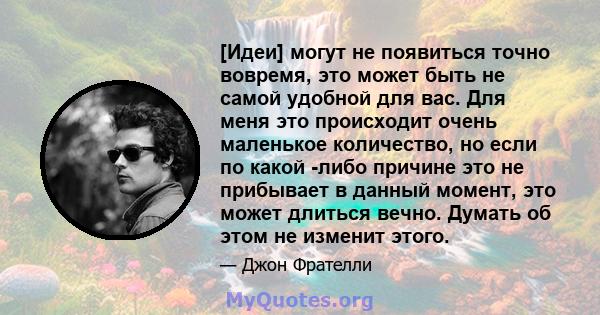 [Идеи] могут не появиться точно вовремя, это может быть не самой удобной для вас. Для меня это происходит очень маленькое количество, но если по какой -либо причине это не прибывает в данный момент, это может длиться вечно. Думать об этом не изменит этого.

— Джон Фрателли

MyQuotes.org